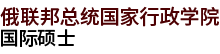 俄联邦总统国家行政学院
国际硕士